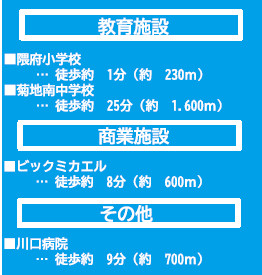 教育施設

■隈府小学校
… 徒歩約　1分（約　230m）
■菊地南中学校
… 徒歩約　25分（約　1.600m）

商業施設

■ビックミカエル
… 徒歩約　8分（約　600m）

その他

■川口病院
… 徒歩約　9分（約　700m）